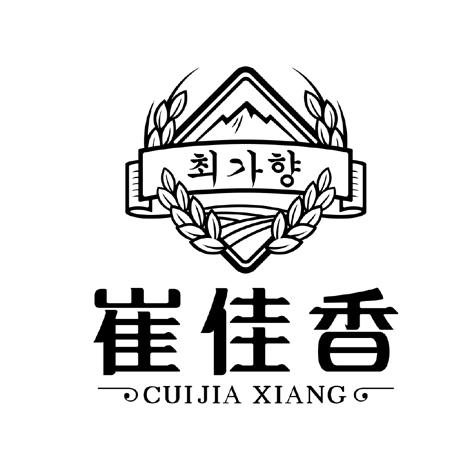 최가향

崔佳香

CUIJIA XIANG